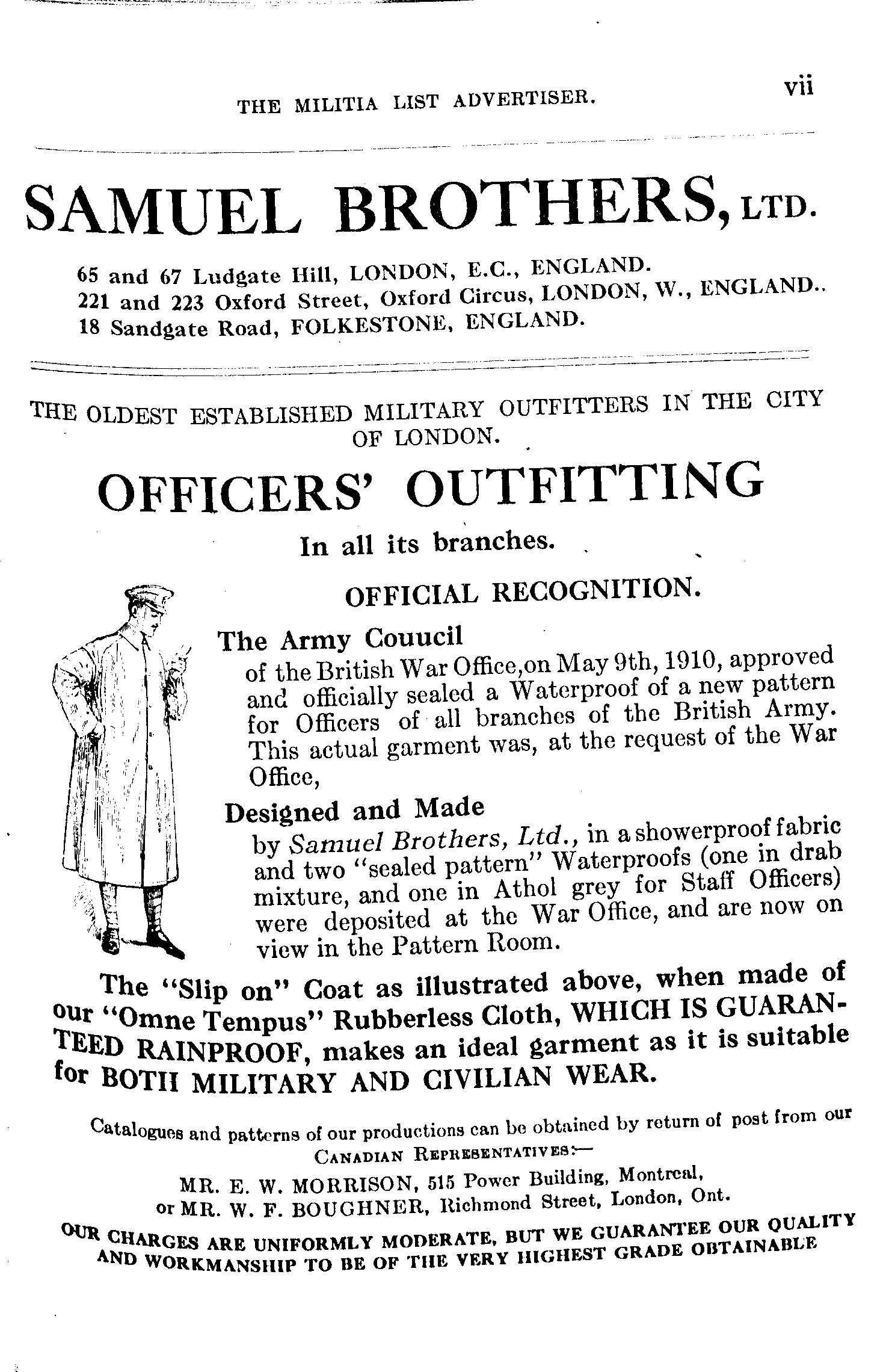 THE MILITIA LIST ADVERTISER. vii

SAMUEL BROTHERS, LTD.

65 and 67 Ludgate Hill, LONDON, E.C., ENGLAND.
221 and 223 Oxford Street, Oxford Circus, LONDON, W., ENGLAND..
18 Sandgate Road, FOLKESTONE, ENGLAND.

THE OLDEST ESTABLISHED MILITARY OUTFITTERS IN THE CITY OF LONDON.

OFFICERS' OUTFITTING

In all its branches.

OFFICIAL RECOGNITION.

The Army Couucil

of the British War Office,on May 9th, 1910, approved and officially sealed a Waterproof of a new pattern for Officers of all branches of the British Army. This actual garment was, at the request of the War Office,

Designed and Made

by Samuel Brothers, Ltd., in a showerproof fabric and two "sealed pattern" Waterproofs (one in drab mixture, and one in Athol grey for Staff Officers) were deposited at the War Office, and are now on view in the Pattern Room.

The "Slip on" Coat as illustrated above, when made of our "Omne Tempus" Rubberless Cloth, WHICH IS GUARANTEED RAINPROOF, makes an ideal garment as it is suitable for BOTH MILITARY AND CIVILIAN WEAR.

Catalogues and patterns of our productions can be obtained by return of post from our
CANADIAN REPRESENTATIVES:—
MR. E. W. MORRISON, 515 Power Building, Montreal,
or MR. W. F. BOUGHNER, Richmond Street, London, Ont.

OUR CHARGES ARE UNIFORMLY MODERATE, BUT WE GUARANTEE OUR QUALITY AND WORKMANSHIP TO BE OF THE VERY HIGHEST GRADE OBTAINABLE